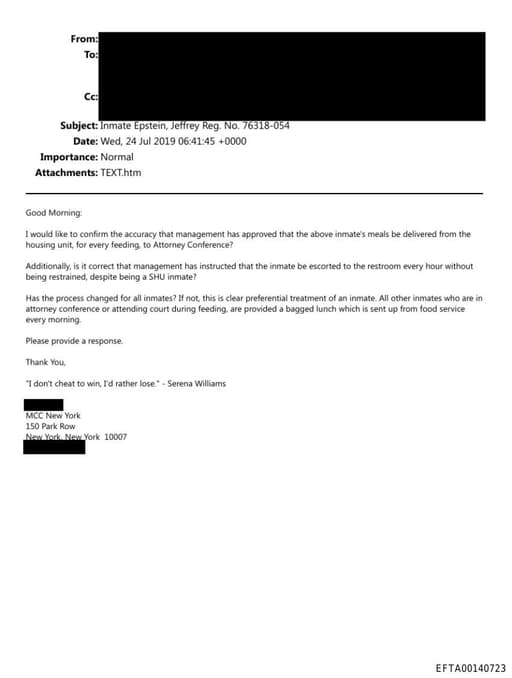 From:
To:

Cc:

Subject: Inmate Epstein, Jeffrey Reg. No. 76318-054
Date: Wed, 24 Jul 2019 06:41:45 +0000
Importance: Normal
Attachments: TEXT.htm

Good Morning:

I would like to confirm the accuracy that management has approved that the above inmate's meals be delivered from the housing unit, for every feeding, to Attorney Conference?

Additionally, is it correct that management has instructed that the inmate be escorted to the restroom every hour without being restrained, despite being a SHU inmate?

Has the process changed for all inmates? If not, this is clear preferential treatment of an inmate. All other inmates who are in attorney conference or attending court during feeding, are provided a bagged lunch which is sent up from food service every morning.

Please provide a response.

Thank You,

"I don't cheat to win, I'd rather lose." - Serena Williams

MCC New York
150 Park Row
New York, New York 10007

EFTA00140723